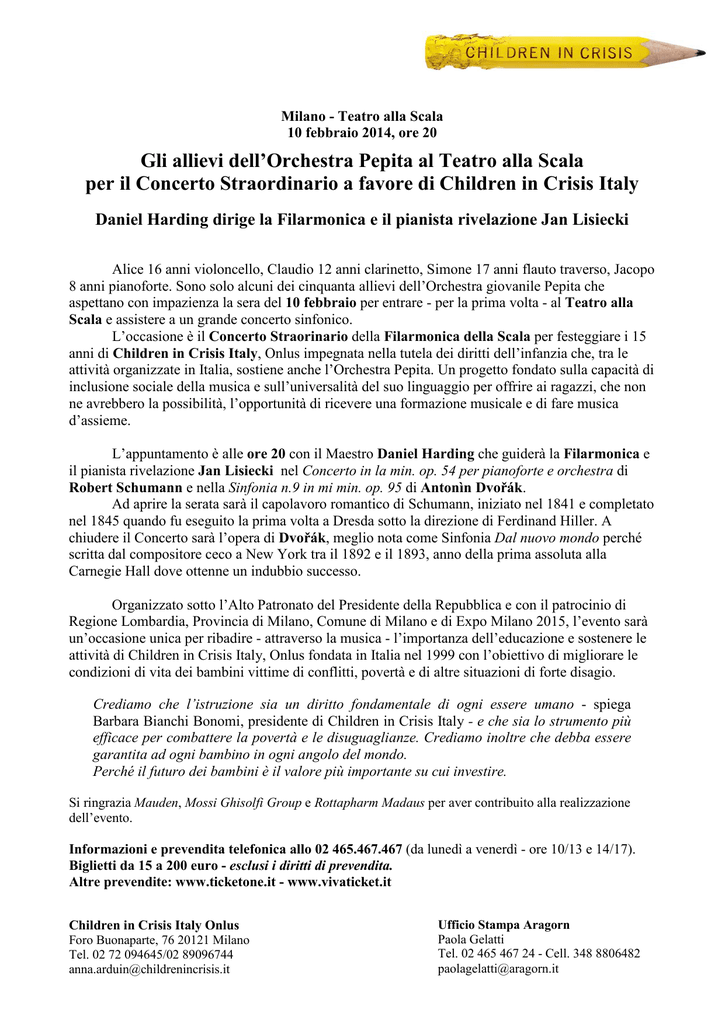 CHILDREN IN CRISIS

Milano - Teatro alla Scala
10 febbraio 2014, ore 20

Gli allievi dell'Orchestra Pepita al Teatro alla Scala per il Concerto Straordinario a favore di Children in Crisis Italy

Daniel Harding dirige la Filarmonica e il pianista rivelazione Jan Lisiecki

Alice 16 anni violoncello, Claudio 12 anni clarinetto, Simone 17 anni flauto traverso, Jacopo 8 anni pianoforte. Sono solo alcuni dei cinquanta allievi dell'Orchestra giovanile Pepita che aspettano con impazienza la sera del 10 febbraio per entrare - per la prima volta - al Teatro alla Scala e assistere a un grande concerto sinfonico.

L'occasione è il Concerto Straorinario della Filarmonica della Scala per festeggiare i 15 anni di Children in Crisis Italy, Onlus impegnata nella tutela dei diritti dell'infanzia che, tra le attività organizzate in Italia, sostiene anche l'Orchestra Pepita. Un progetto fondato sulla capacità di inclusione sociale della musica e sull'universalità del suo linguaggio per offrire ai ragazzi, che non ne avrebbero la possibilità, l'opportunità di ricevere una formazione musicale e di fare musica d'assieme.

L'appuntamento è alle ore 20 con il Maestro Daniel Harding che guiderà la Filarmonica e il pianista rivelazione Jan Lisiecki nel Concerto in la min. op. 54 per pianoforte e orchestra di Robert Schumann e nella Sinfonia n.9 in mi min. op. 95 di Antonìn Dvořák.

Ad aprire la serata sarà il capolavoro romantico di Schumann, iniziato nel 1841 e completato nel 1845 quando fu eseguito la prima volta a Dresda sotto la direzione di Ferdinand Hiller. A chiudere il Concerto sarà l'opera di Dvořák, meglio nota come Sinfonia Dal nuovo mondo perché scritta dal compositore ceco a New York tra il 1892 e il 1893, anno della prima assoluta alla Carnegie Hall dove ottenne un indubbio successo.

Organizzato sotto l'Alto Patronato del Presidente della Repubblica e con il patrocinio di Regione Lombardia, Provincia di Milano, Comune di Milano e di Expo Milano 2015, l'evento sarà un'occasione unica per ribadire - attraverso la musica - l'importanza dell'educazione e sostenere le attività di Children in Crisis Italy, Onlus fondata in Italia nel 1999 con l'obiettivo di migliorare le condizioni di vita dei bambini vittime di conflitti, povertà e di altre situazioni di forte disagio.

Crediamo che l'istruzione sia un diritto fondamentale di ogni essere umano - spiega Barbara Bianchi Bonomi, presidente di Children in Crisis Italy - e che sia lo strumento più efficace per combattere la povertà e le disuguaglianze. Crediamo inoltre che debba essere garantita ad ogni bambino in ogni angolo del mondo.
Perché il futuro dei bambini è il valore più importante su cui investire.

Si ringrazia Mauden, Mossi Ghisolfi Group e Rottapharm Madaus per aver contribuito alla realizzazione dell'evento.

Informazioni e prevendita telefonica allo 02 465.467.467 (da lunedì a venerdì - ore 10/13 e 14/17).
Biglietti da 15 a 200 euro - esclusi i diritti di prevendita.
Altre prevendite: www.ticketone.it - www.vivaticket.it

Children in Crisis Italy Onlus
Foro Buonaparte, 76 20121 Milano
Tel. 02 72 094645/02 89096744
anna.arduin@childrenincrisis.it

Ufficio Stampa Aragorn
Paola Gelatti
Tel. 02 465 467 24 - Cell. 348 8806482
paolagelatti@aragorn.it